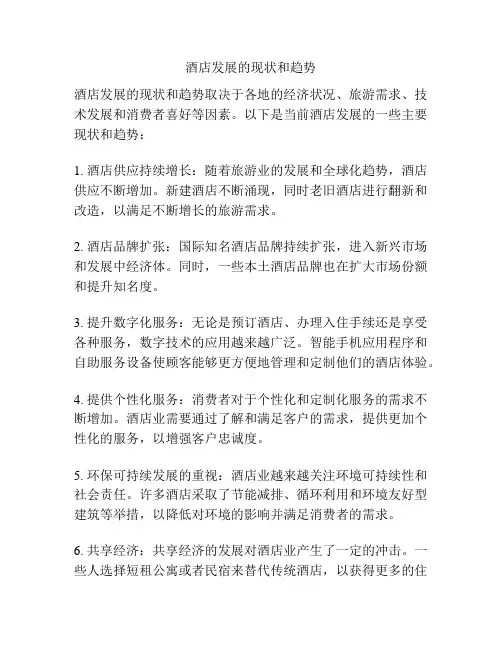 酒店发展的现状和趋势

酒店发展的现状和趋势取决于各地的经济状况、旅游需求、技术发展和消费者喜好等因素。以下是当前酒店发展的一些主要现状和趋势：

1. 酒店供应持续增长：随着旅游业的发展和全球化趋势，酒店供应不断增加。新建酒店不断涌现，同时老旧酒店进行翻新和改造，以满足不断增长的旅游需求。

2. 酒店品牌扩张：国际知名酒店品牌持续扩张，进入新兴市场和发展中经济体。同时，一些本土酒店品牌也在扩大市场份额和提升知名度。

3. 提升数字化服务：无论是预订酒店、办理入住手续还是享受各种服务，数字技术的应用越来越广泛。智能手机应用程序和自助服务设备使顾客能够更方便地管理和定制他们的酒店体验。

4. 提供个性化服务：消费者对于个性化和定制化服务的需求不断增加。酒店业需要通过了解和满足客户的需求，提供更加个性化的服务，以增强客户忠诚度。

5. 环保可持续发展的重视：酒店业越来越关注环境可持续性和社会责任。许多酒店采取了节能减排、循环利用和环境友好型建筑等举措，以降低对环境的影响并满足消费者的需求。

6. 共享经济：共享经济的发展对酒店业产生了一定的冲击。一些人选择短租公寓或者民宿来替代传统酒店，以获得更多的住